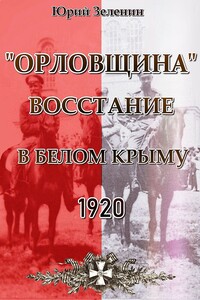 Юрий Зеленин

"ОРЛОВЩИНА"
ВОССТАНИЕ
В БЕЛОМ КРЫМУ
1920